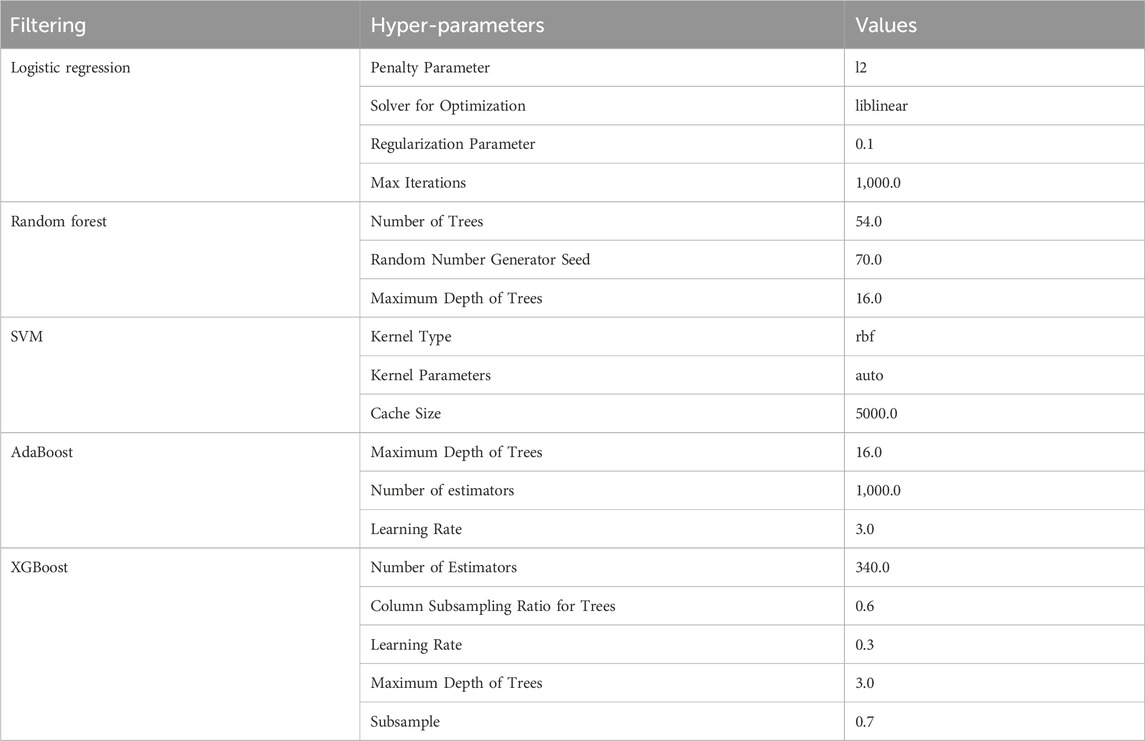 | Filtering | Hyper-parameters | Values |
|---|---|---|
| Logistic regression | Penalty Parameter | l2 |
| | Solver for Optimization | liblinear |
| | Regularization Parameter | 0.1 |
| | Max Iterations | 1,000.0 |
| Random forest | Number of Trees | 54.0 |
| | Random Number Generator Seed | 70.0 |
| | Maximum Depth of Trees | 16.0 |
| SVM | Kernel Type | rbf |
| | Kernel Parameters | auto |
| | Cache Size | 5000.0 |
| AdaBoost | Maximum Depth of Trees | 16.0 |
| | Number of estimators | 1,000.0 |
| | Learning Rate | 3.0 |
| XGBoost | Number of Estimators | 340.0 |
| | Column Subsampling Ratio for Trees | 0.6 |
| | Learning Rate | 0.3 |
| | Maximum Depth of Trees | 3.0 |
| | Subsample | 0.7 |